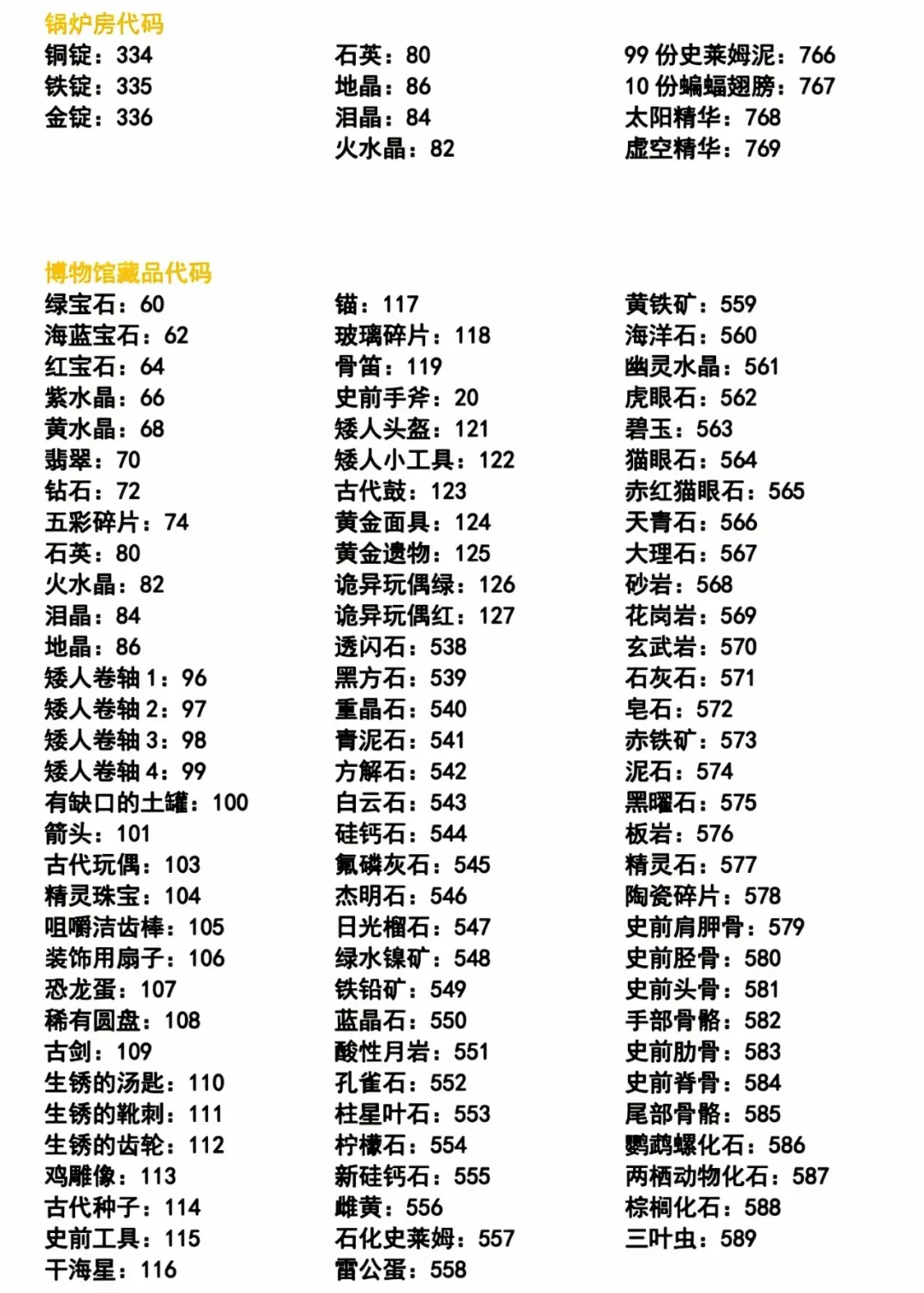 锅炉房代码

铜锭：334
铁锭：335
金锭：336

石英：80
地晶：86
泪晶：84
火水晶：82

99 份史莱姆泥：766
10 份蝙蝠翅膀：767
太阳精华：768
虚空精华：769

博物馆藏品代码

绿宝石：60
海蓝宝石：62
红宝石：64
紫水晶：66
黄水晶：68
翡翠：70
钻石：72
五彩碎片：74
石英：80
火水晶：82
泪晶：84
地晶：86
矮人卷轴 1：96
矮人卷轴 2：97
矮人卷轴 3：98
矮人卷轴 4：99
有缺口的土罐：100
箭头：101
古代玩偶：103
精灵珠宝：104
咀嚼洁齿棒：105
装饰用扇子：106
恐龙蛋：107
稀有圆盘：108
古剑：109
生锈的汤匙：110
生锈的靴刺：111
生锈的齿轮：112
鸡雕像：113
古代种子：114
史前工具：115
干海星：116

锚：117
玻璃碎片：118
骨笛：119
史前手斧：20
矮人头盔：121
矮人小工具：122
古代鼓：123
黄金面具：124
黄金遗物：125
诡异玩偶绿：126
诡异玩偶红：127
透闪石：538
黑方石：539
重晶石：540
青泥石：541
方解石：542
白云石：543
硅钙石：544
氟磷灰石：545
杰明石：546
日光榴石：547
绿水镍矿：548
铁铅矿：549
蓝晶石：550
酸性月岩：551
孔雀石：552
柱星叶石：553
柠檬石：554
新硅钙石：555
雌黄：556
石化史莱姆：557
雷公蛋：558

黄铁矿：559
海洋石：560
幽灵水晶：561
虎眼石：562
碧玉：563
猫眼石：564
赤红猫眼石：565
天青石：566
大理石：567
砂岩：568
花岗岩：569
玄武岩：570
石灰石：571
皂石：572
赤铁矿：573
泥石：574
黑曜石：575
板岩：576
精灵石：577
陶瓷碎片：578
史前肩胛骨：579
史前胫骨：580
史前头骨：581
手部骨骼：582
史前肋骨：583
史前脊骨：584
尾部骨骼：585
鹦鹉螺化石：586
两栖动物化石：587
棕榈化石：588
三叶虫：589